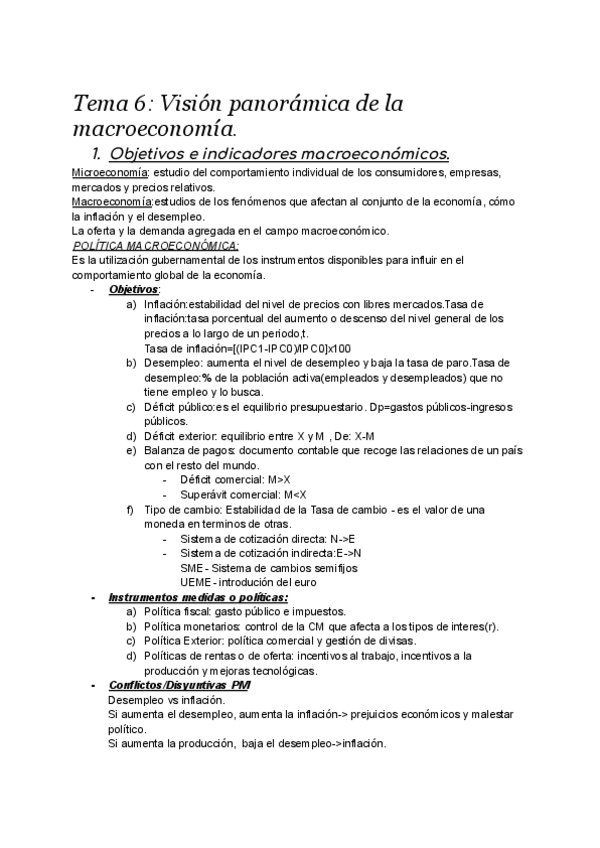 Tema 6: Visión panorámica de la macroeconomía.

1. Objetivos e indicadores macroeconómicos.

Microeconomía: estudio del comportamiento individual de los consumidores, empresas, mercados y precios relativos.
Macroeconomía:estudios de los fenómenos que afectan al conjunto de la economía, cómo la inflación y el desempleo.
La oferta y la demanda agregada en el campo macroeconómico.
POLÍTICA MACROECONÓMICA:
Es la utilización gubernamental de los instrumentos disponibles para influir en el comportamiento global de la economía.

- Objetivos:
a) Inflación:estabilidad del nivel de precios con libres mercados.Tasa de inflación:tasa porcentual del aumento o descenso del nivel general de los precios a lo largo de un periodo,t.
Tasa de inflación=[(IPC1-IPC0)/IPC0]x100
b) Desempleo: aumenta el nivel de desempleo y baja la tasa de paro.Tasa de desempleo:% de la población activa(empleados y desempleados) que no tiene empleo y lo busca.
c) Déficit público:es el equilibrio presupuestario. Dp=gastos públicos-ingresos públicos.
d) Déficit exterior: equilibrio entre X y M , De: X-M
e) Balanza de pagos: documento contable que recoge las relaciones de un país con el resto del mundo.
- Déficit comercial: M>X
- Superávit comercial: M<X
f) Tipo de cambio: Estabilidad de la Tasa de cambio - es el valor de una moneda en terminos de otras.
- Sistema de cotización directa: N->E
- Sistema de cotización indirecta:E->N
SME - Sistema de cambios semifijos
UEME - introdución del euro

- Instrumentos medidas o políticas:
a) Política fiscal: gasto público e impuestos.
b) Política monetarios: control de la CM que afecta a los tipos de interes(r).
c) Política Exterior: política comercial y gestión de divisas.
d) Políticas de rentas o de oferta: incentivos al trabajo, incentivos a la producción y mejoras tecnológicas.

- Conflictos/Disyuntivas PM
Desempleo vs inflación.
Si aumenta el desempleo, aumenta la inflación-> prejuicios económicos y malestar político.
Si aumenta la producción, baja el desempleo->inflación.